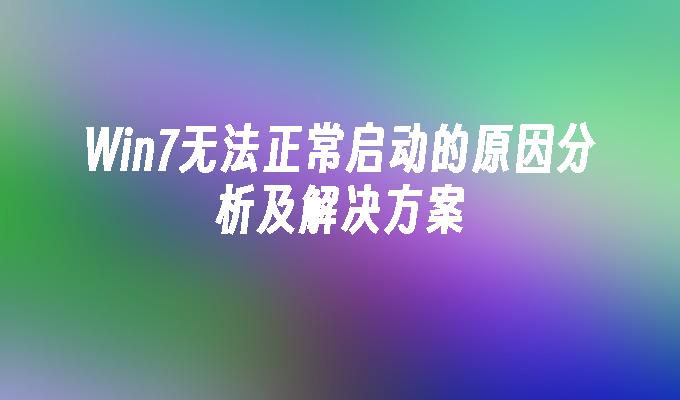 Win7无法正常启动的原因分析及解决方案